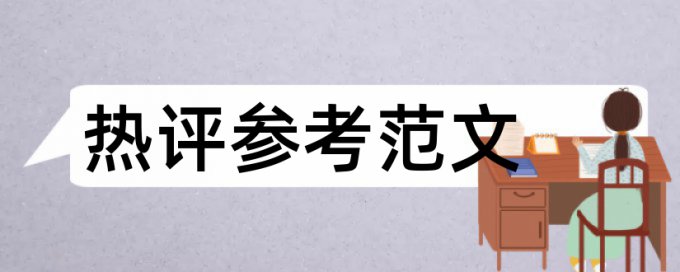 热评参考范文